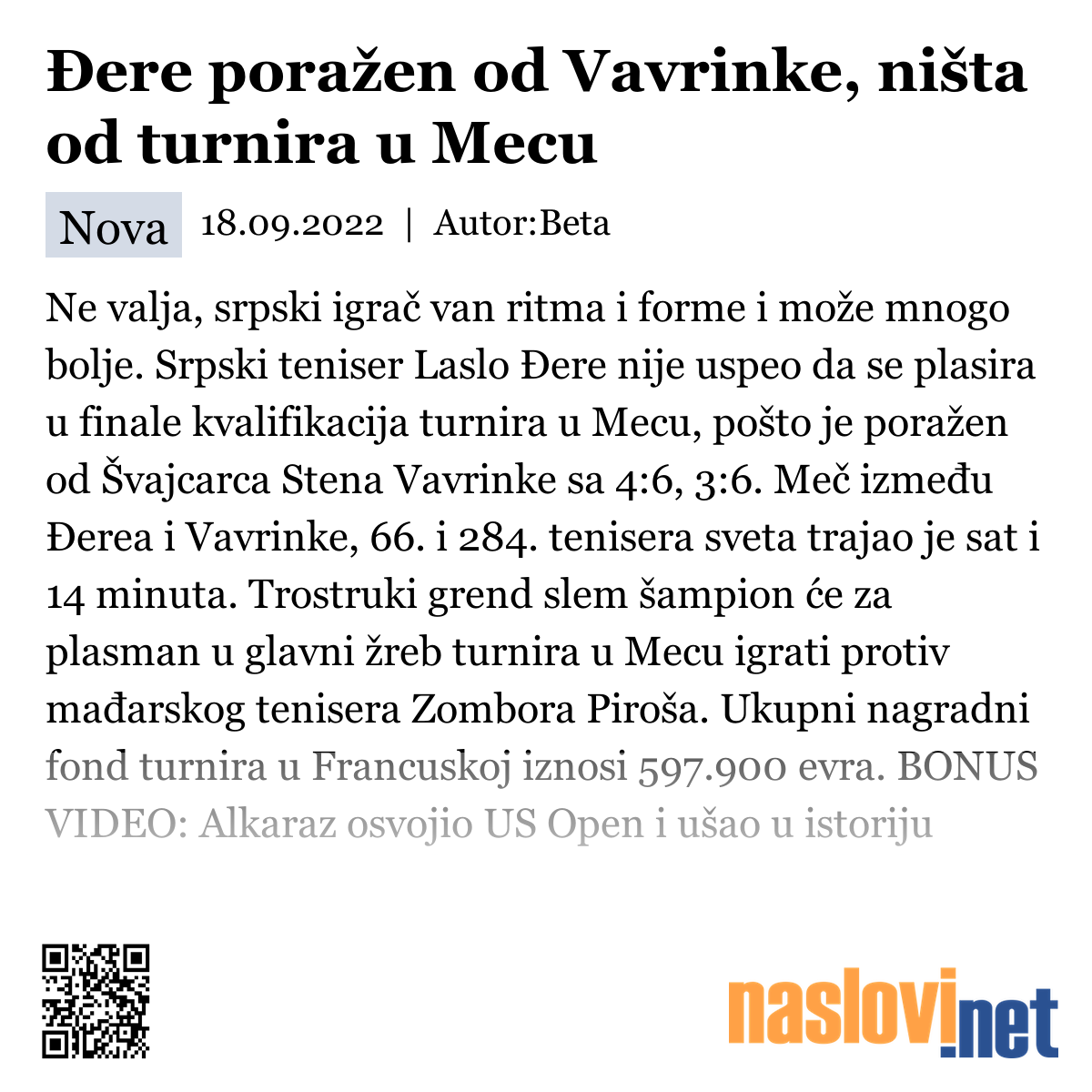 Đere poražen od Vavrinke, ništa od turnira u Mecu

Nova 18.09.2022 | Autor:Beta

Ne valja, srpski igrač van ritma i forme i može mnogo bolje. Srpski teniser Laslo Đere nije uspeo da se plasira u finale kvalifikacija turnira u Mecu, pošto je poražen od Švajcarca Stena Vavrinke sa 4:6, 3:6. Meč između Đerea i Vavrinke, 66. i 284. tenisera sveta trajao je sat i 14 minuta. Trostruki grend slem šampion će za plasman u glavni žreb turnira u Mecu igrati protiv mađarskog tenisera Zombora Piroša. Ukupni nagradni fond turnira u Francuskoj iznosi 597.900 evra. BONUS VIDEO: Alkaraz osvojio US Open i ušao u istoriju

naslovi.net